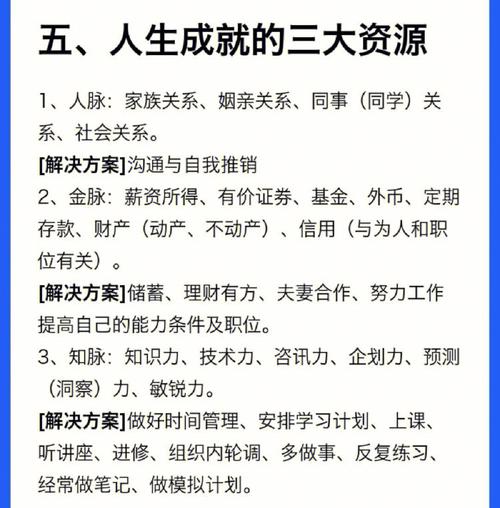 五、人生成就的三大资源

1、人脉：家族关系、姻亲关系、同事（同学）关系、社会关系。

[解决方案]沟通与自我推销

2、金脉：薪资所得、有价证券、基金、外币、定期存款、财产（动产、不动产）、信用（与为人和职位有关）。

[解决方案]储蓄、理财有方、夫妻合作、努力工作提高自己的能力条件及职位。

3、知脉：知识力、技术力、咨讯力、企划力、预测（洞察）力、敏锐力。

[解决方案]做好时间管理、安排学习计划、上课、听讲座、进修、组织内轮调、多做事、反复练习、经常做笔记、做模拟计划。